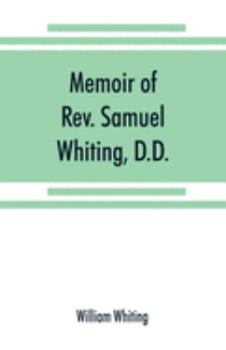 Memoir of Rev. Samuel Whiting, D.D.

William Whiting